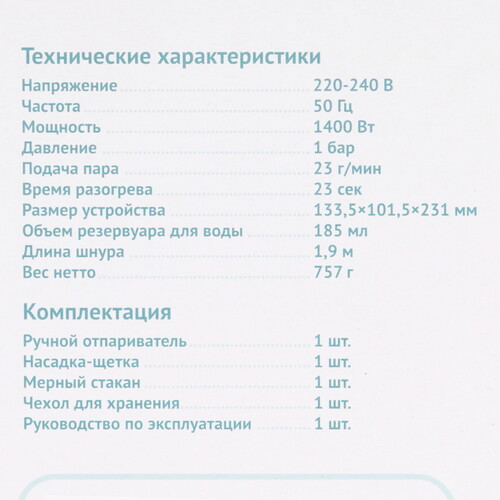 Технические характеристики

Напряжение 220-240 В
Частота 50 Гц
Мощность 1400 Вт
Давление 1 бар
Подача пара 23 г/мин
Время разогрева 23 сек
Размер устройства 133,5×101,5×231 мм
Объем резервуара для воды 185 мл
Длина шнура 1,9 м
Вес нетто 757 г

Комплектация

Ручной отпариватель 1 шт.
Насадка-щетка 1 шт.
Мерный стакан 1 шт.
Чехол для хранения 1 шт.
Руководство по эксплуатации 1 шт.